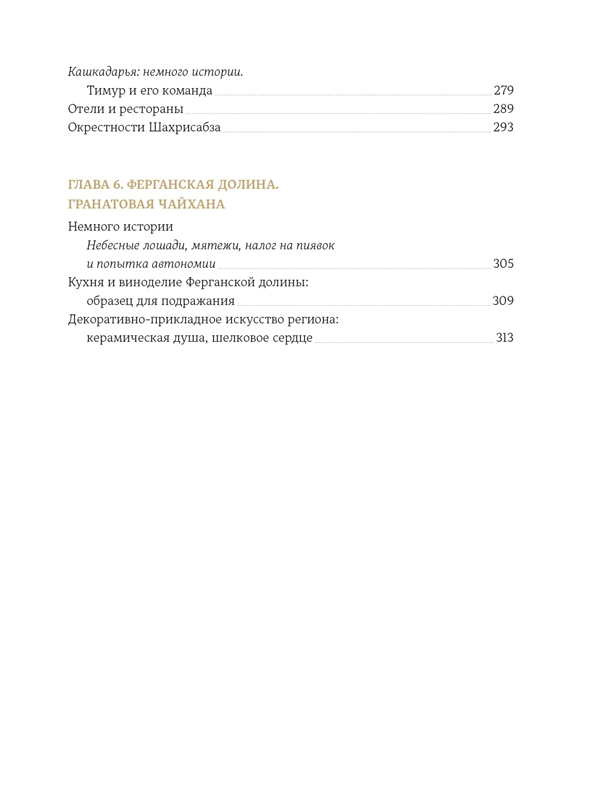 Кашкадарья: немного истории.
Тимур и его команда 279
Отели и рестораны 289
Окрестности Шахрисабза 293

ГЛАВА 6. ФЕРГАНСКАЯ ДОЛИНА. ГРАНАТОВАЯ ЧАЙХАНА

Немного истории
Небесные лошади, мятежи, налог на пиявок и попытка автономии 305
Кухня и виноделие Ферганской долины: образец для подражания 309
Декоративно-прикладное искусство региона: керамическая душа, шелковое сердце 313